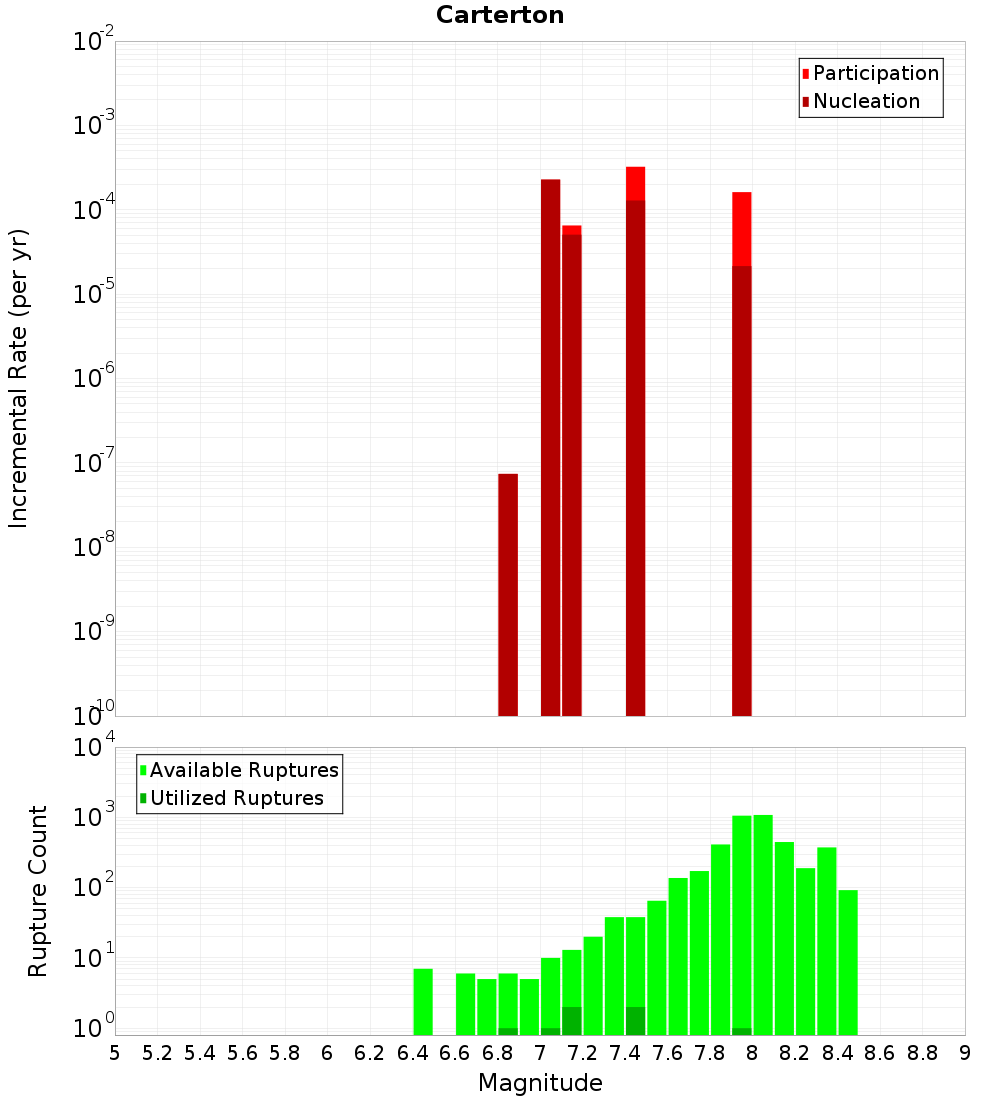 Carterton

Participation
Nucleation

Incremental Rate (per yr)

$10^{-2}$
$10^{-3}$
$10^{-4}$
$10^{-5}$
$10^{-6}$
$10^{-7}$
$10^{-8}$
$10^{-9}$
$10^{-10}$

Available Ruptures
Utilized Ruptures

Rupture Count

$10^{4}$
$10^{3}$
$10^{2}$
$10^{1}$
$10^{0}$

5 5.2 5.4 5.6 5.8 6 6.2 6.4 6.6 6.8 7 7.2 7.4 7.6 7.8 8 8.2 8.4 8.6 8.8 9

Magnitude